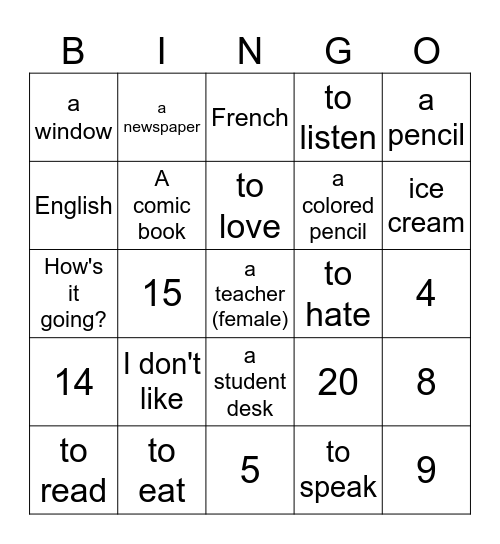 | B | I | N | G | O |
|---|---|---|---|---|
| a window | a newspaper | French | to listen | a pencil |
| English | A comic book | to love | a colored pencil | ice cream |
| How's it going? | 15 | a teacher (female) | to hate | 4 |
| 14 | I don't like | a student desk | 20 | 8 |
| to read | to eat | 5 | to speak | 9 |